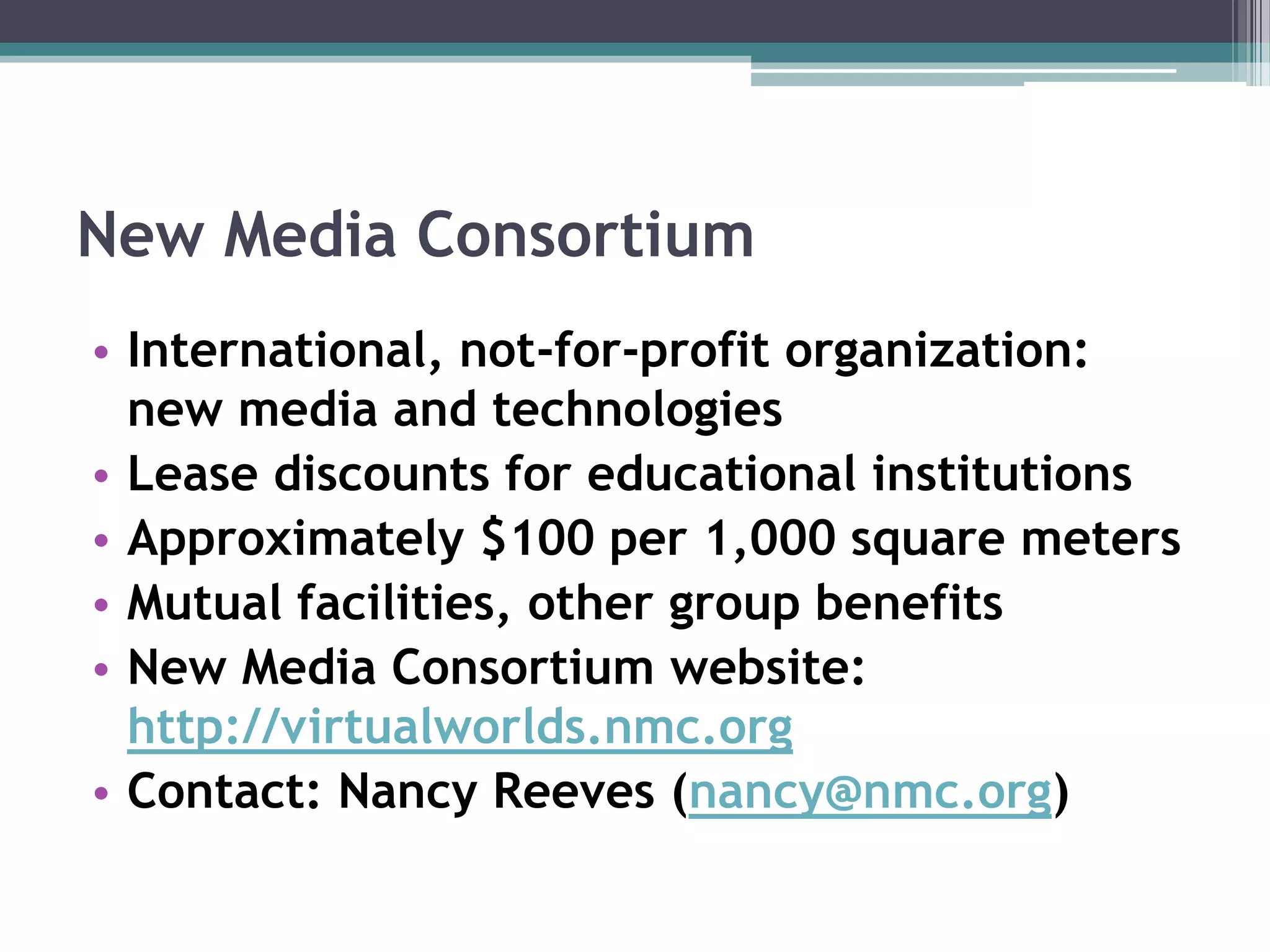 New Media Consortium

• International, not-for-profit organization: new media and technologies
• Lease discounts for educational institutions
• Approximately \$100 per 1,000 square meters
• Mutual facilities, other group benefits
• New Media Consortium website: http://virtualworlds.nmc.org
• Contact: Nancy Reeves (nancy@nmc.org)